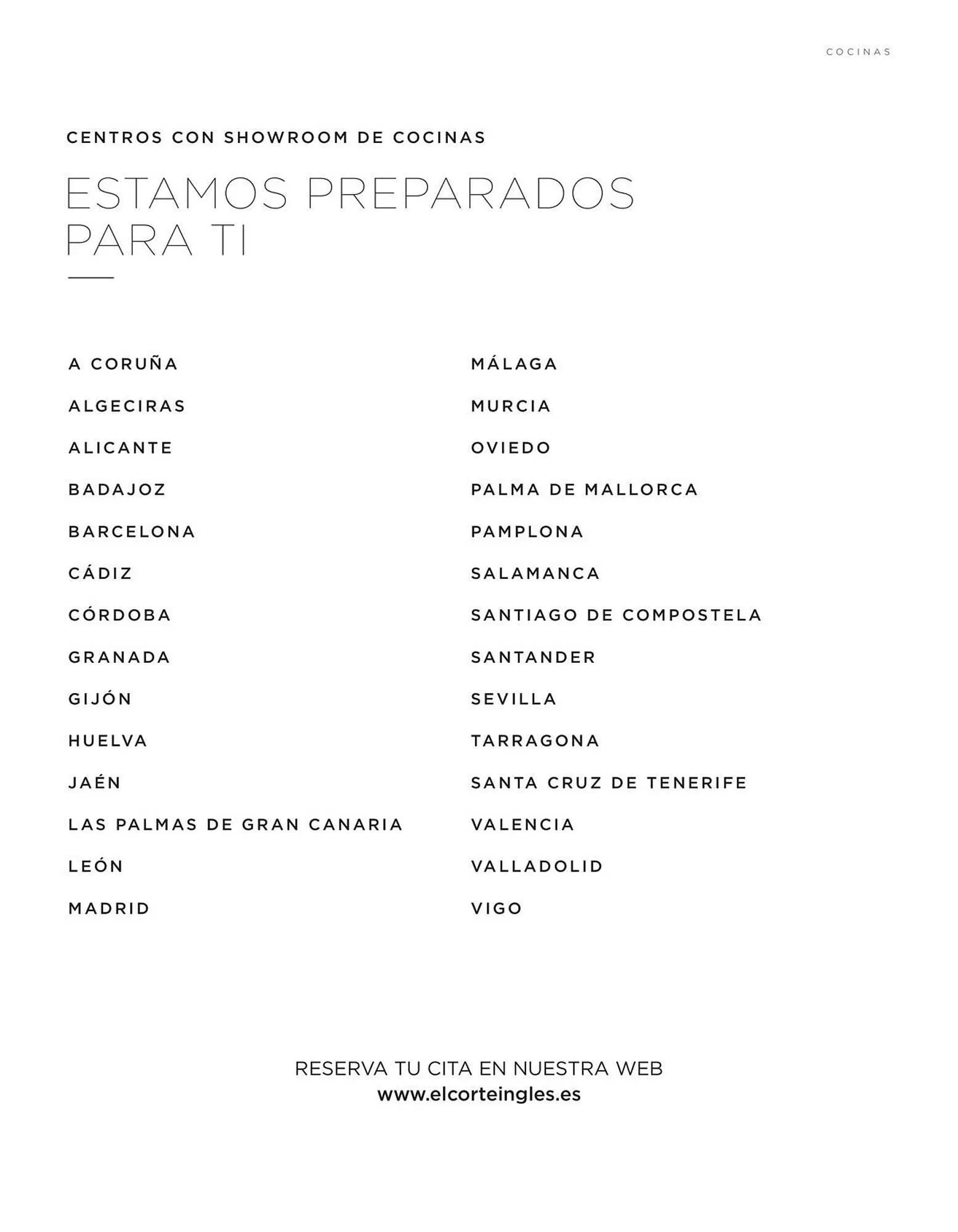 COCINAS

CENTROS CON SHOWROOM DE COCINAS

ESTAMOS PREPARADOS PARA TI

A CORUÑA
ALGECIRAS
ALICANTE
BADAJOZ
BARCELONA
CÁDIZ
CÓRDOBA
GRANADA
GIJÓN
HUELVA
JAÉN
LAS PALMAS DE GRAN CANARIA
LEÓN
MADRID

MÁLAGA
MURCIA
OVIEDO
PALMA DE MALLORCA
PAMPLONA
SALAMANCA
SANTIAGO DE COMPOSTELA
SANTANDER
SEVILLA
TARRAGONA
SANTA CRUZ DE TENERIFE
VALENCIA
VALLADOLID
VIGO

RESERVA TU CITA EN NUESTRA WEB
www.elcorteingles.es